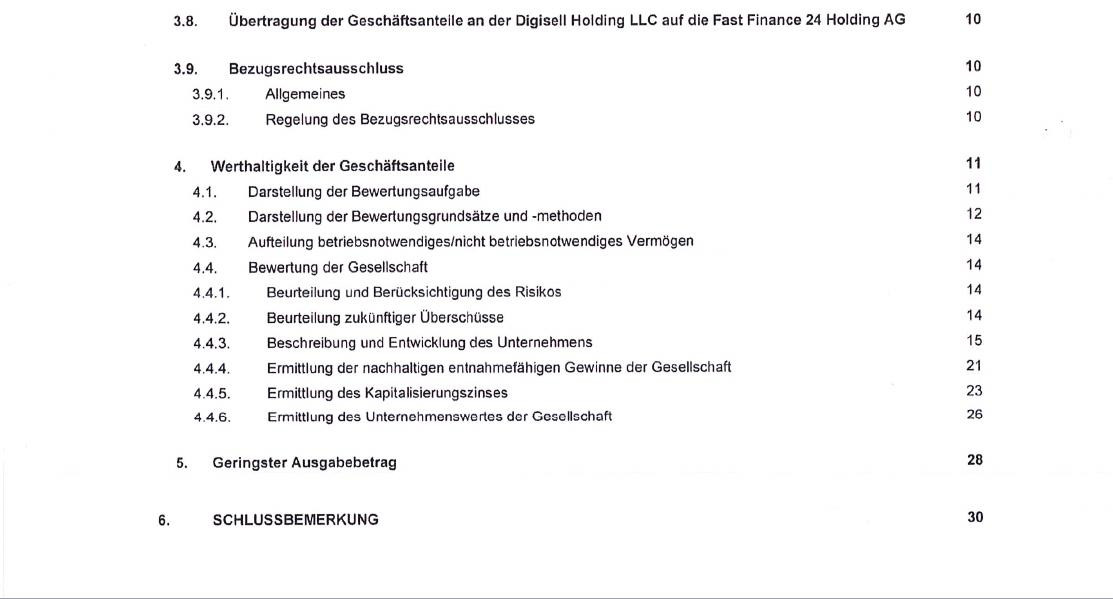 3.8. Übertragung der Geschäftsanteile an der Digisell Holding LLC auf die Fast Finance 24 Holding AG 10

3.9. Bezugsrechtsausschluss 10
3.9.1. Allgemeines 10
3.9.2. Regelung des Bezugsrechtsausschlusses 10

4. Werthaltigkeit der Geschäftsanteile 11
4.1. Darstellung der Bewertungsaufgabe 11
4.2. Darstellung der Bewertungsgrundsätze und -methoden 12
4.3. Aufteilung betriebsnotwendiges/nicht betriebsnotwendiges Vermögen 14
4.4. Bewertung der Gesellschaft 14
4.4.1. Beurteilung und Berücksichtigung des Risikos 14
4.4.2. Beurteilung zukünftiger Überschüsse 14
4.4.3. Beschreibung und Entwicklung des Unternehmens 15
4.4.4. Ermittlung der nachhaltigen entnahmefähigen Gewinne der Gesellschaft 21
4.4.5. Ermittlung des Kapitalisierungszinses 23
4.4.6. Ermittlung des Unternehmenswertes der Gesellschaft 26

5. Geringster Ausgabebetrag 28

6. SCHLUSSBEMERKUNG 30